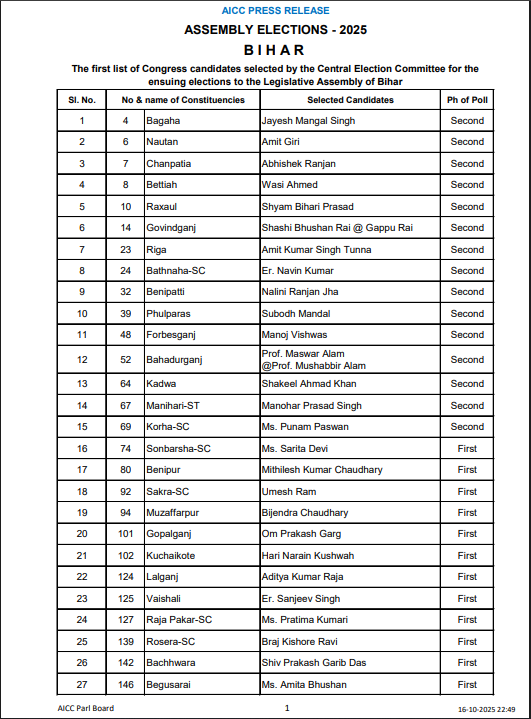 AICC PRESS RELEASE

ASSEMBLY ELECTIONS - 2025

B I H A R

The first list of Congress candidates selected by the Central Election Committee for the ensuing elections to the Legislative Assembly of Bihar

| Sl. No. | No & name of Constituencies | | Selected Candidates | Ph of Poll |
|---|---|---|---|---|
| 1 | 4 | Bagaha | Jayesh Mangal Singh | Second |
| 2 | 6 | Nautan | Amit Giri | Second |
| 3 | 7 | Chanpatia | Abhishek Ranjan | Second |
| 4 | 8 | Bettiah | Wasi Ahmed | Second |
| 5 | 10 | Raxaul | Shyam Bihari Prasad | Second |
| 6 | 14 | Govindganj | Shashi Bhushan Rai @ Gappu Rai | Second |
| 7 | 23 | Riga | Amit Kumar Singh Tunna | Second |
| 8 | 24 | Bathnaha-SC | Er. Navin Kumar | Second |
| 9 | 32 | Benipatti | Nalini Ranjan Jha | Second |
| 10 | 39 | Phulparas | Subodh Mandal | Second |
| 11 | 48 | Forbesganj | Manoj Vishwas | Second |
| 12 | 52 | Bahadurganj | Prof. Maswar Alam @Prof. Mushabbir Alam | Second |
| 13 | 64 | Kadwa | Shakeel Ahmad Khan | Second |
| 14 | 67 | Manihari-ST | Manohar Prasad Singh | Second |
| 15 | 69 | Korha-SC | Ms. Punam Paswan | Second |
| 16 | 74 | Sonbarsha-SC | Ms. Sarita Devi | First |
| 17 | 80 | Benipur | Mithilesh Kumar Chaudhary | First |
| 18 | 92 | Sakra-SC | Umesh Ram | First |
| 19 | 94 | Muzaffarpur | Bijendra Chaudhary | First |
| 20 | 101 | Gopalganj | Om Prakash Garg | First |
| 21 | 102 | Kuchaikote | Hari Narain Kushwah | First |
| 22 | 124 | Lalganj | Aditya Kumar Raja | First |
| 23 | 125 | Vaishali | Er. Sanjeev Singh | First |
| 24 | 127 | Raja Pakar-SC | Ms. Pratima Kumari | First |
| 25 | 139 | Rosera-SC | Braj Kishore Ravi | First |
| 26 | 142 | Bachhwara | Shiv Prakash Garib Das | First |
| 27 | 146 | Begusarai | Ms. Amita Bhushan | First |

AICC Parl Board 1 16-10-2025 22:49